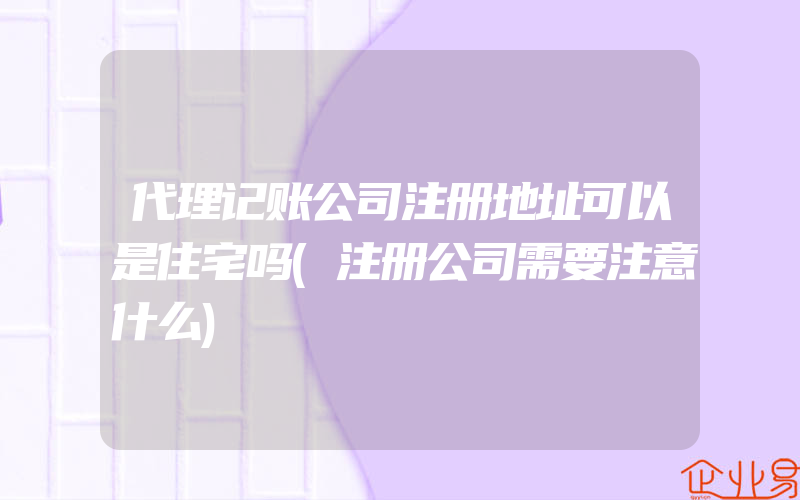 代理记账公司注册地址可以是住宅吗(注册公司需要注意什么)

企业易